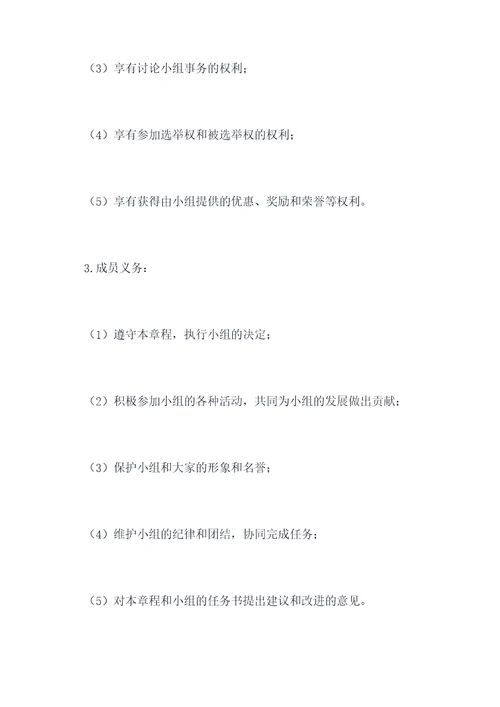 （3）享有讨论小组事务的权利；

（4）享有参加选举权和被选举权的权利；

（5）享有获得由小组提供的优惠、奖励和荣誉等权利。

3.成员义务：

（1）遵守本章程，执行小组的决定；

（2）积极参加小组的各种活动，共同为小组的发展做出贡献；

（3）保护小组和大家的形象和名誉；

（4）维护小组的纪律和团结，协同完成任务；

（5）对本章程和小组的任务书提出建议和改进的意见。